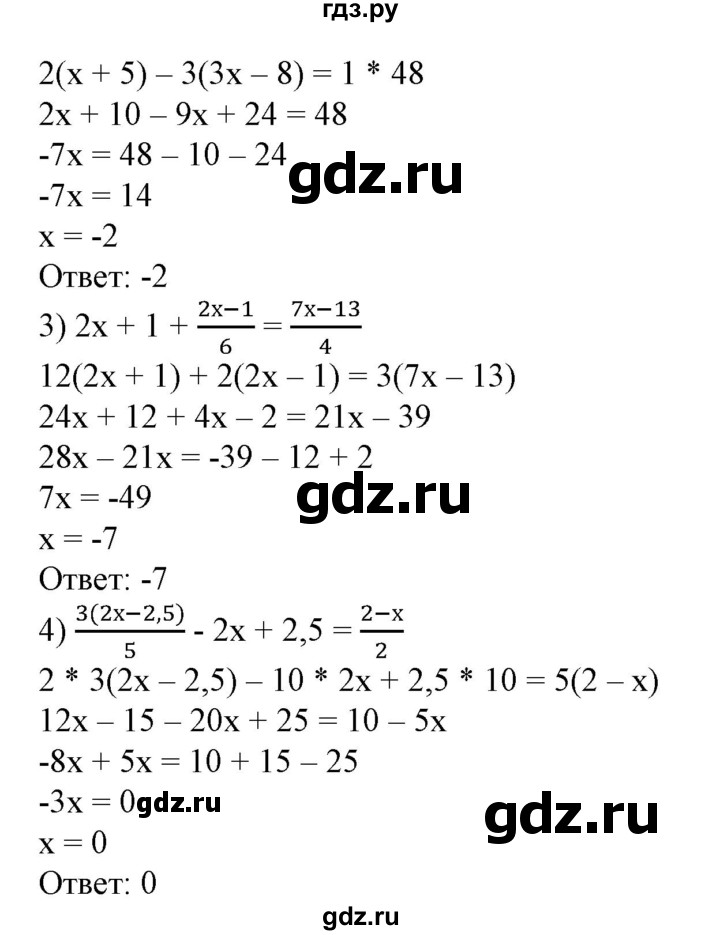 гдз.ру

$2(x + 5) – 3(3x – 8) = 1 * 48$

$2x + 10 – 9x + 24 = 48$

$-7x = 48 – 10 – 24$

$-7x = 14$

$x = -2$

Ответ: -2

3) $2x + 1 + \frac{2x-1}{6} = \frac{7x-13}{4}$

$12(2x + 1) + 2(2x – 1) = 3(7x – 13)$

$24x + 12 + 4x – 2 = 21x – 39$

$28x – 21x = -39 – 12 + 2$

$7x = -49$

$x = -7$

Ответ: -7

4) $\frac{3(2x-2,5)}{5} - 2x + 2,5 = \frac{2-x}{2}$

$2 * 3(2x – 2,5) – 10 * 2x + 2,5 * 10 = 5(2 – x)$

$12x – 15 – 20x + 25 = 10 – 5x$

$-8x + 5x = 10 + 15 – 25$

$-3x = 0$

$x = 0$

Ответ: 0

gdz.ru